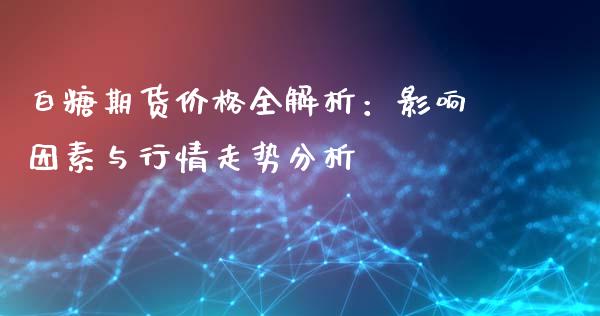 白糖期货价格全解析：影响因素与行情走势分析